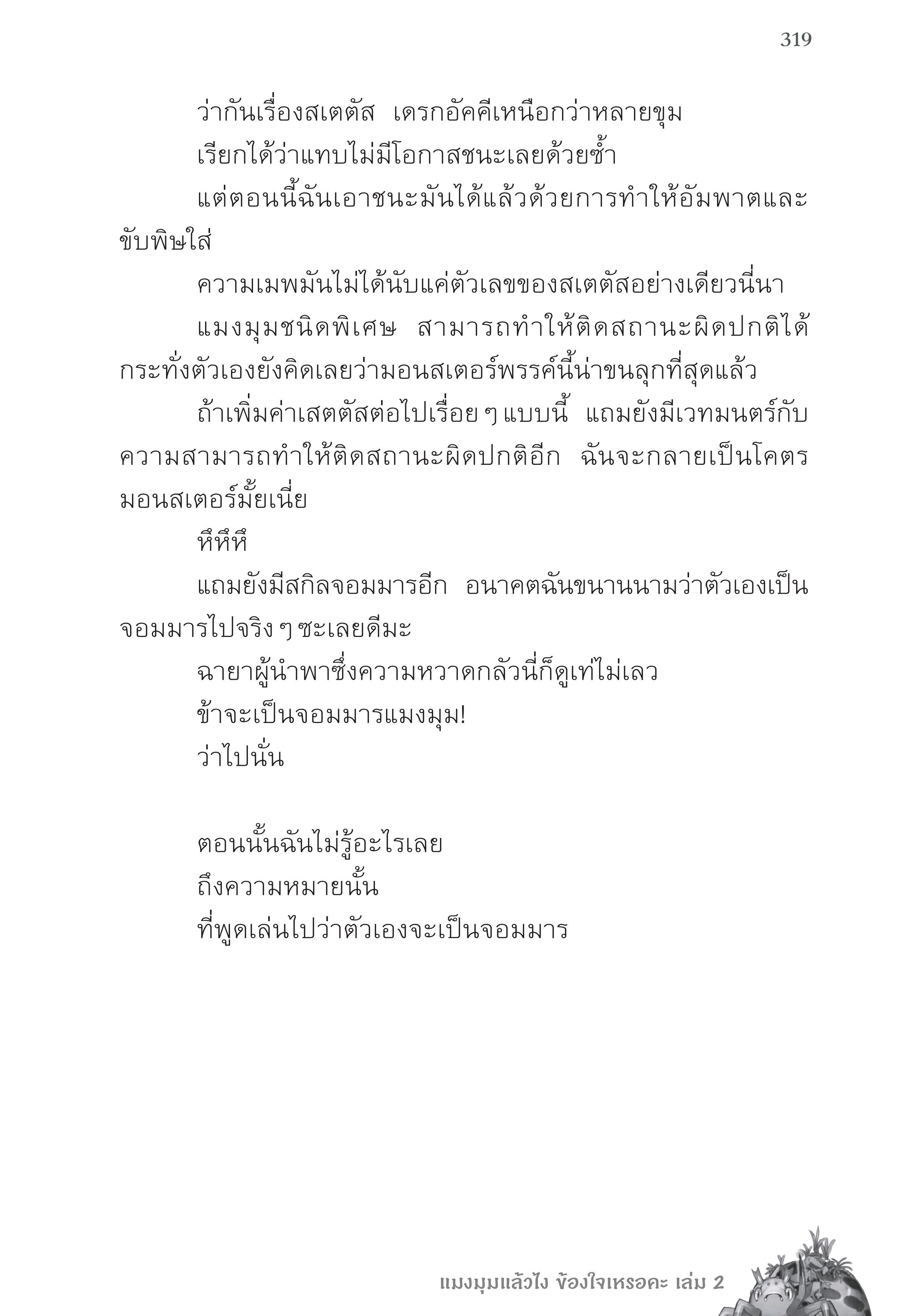 319

ว่ากันเรื่องสเตตัส เดรกอัคคีเหนือกว่าหลายขุม

เรียกได้ว่าแทบไม่มีโอกาสชนะเลยด้วยซ้ำ

แต่ตอนนี้ฉันเอาชนะมันได้แล้วด้วยการทำให้อัมพาตและขับพิษใส่

ความเมพมันไม่ได้นับแค่ตัวเลขของสเตตัสอย่างเดียวนี่นา

แมงมุมชนิดพิเศษ สามารถทำให้ติดสถานะผิดปกติได้ กระทั่งตัวเองยังคิดเลยว่ามอนสเตอร์พรรค์นี้น่าขนลุกที่สุดแล้ว

ถ้าเพิ่มค่าเสตตัสต่อไปเรื่อย ๆ แบบนี้ แถมยังมีเวทมนตร์กับความสามารถทำให้ติดสถานะผิดปกติอีก ฉันจะกลายเป็นโคตรมอนสเตอร์มั้ยเนี่ย

หึหึหึ

แถมยังมีสกิลจอมมารอีก อนาคตฉันขนานนามว่าตัวเองเป็นจอมมารไปจริง ๆ ซะเลยดีมะ

ฉายาผู้นำพาซึ่งความหวาดกลัวนี่ก็ดูเท่ไม่เลว

ข้าจะเป็นจอมมารแมงมุม!

ว่าไปนั่น

ตอนนั้นฉันไม่รู้อะไรเลย

ถึงความหมายนั้น

ที่พูดเล่นไปว่าตัวเองจะเป็นจอมมาร

แมงมุมแล้วไง ข้องใจเหรอคะ เล่ม 2